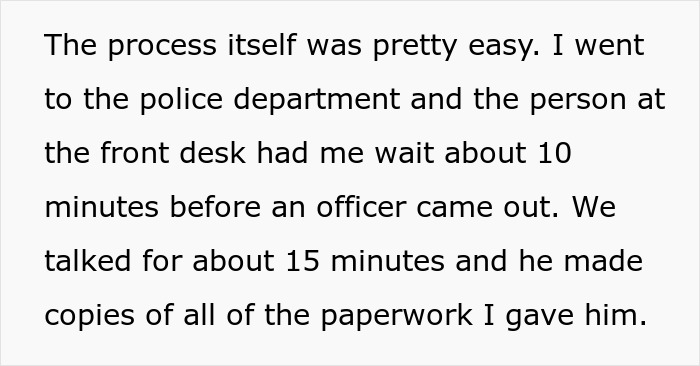 The process itself was pretty easy. I went to the police department and the person at the front desk had me wait about 10 minutes before an officer came out. We talked for about 15 minutes and he made copies of all of the paperwork I gave him.